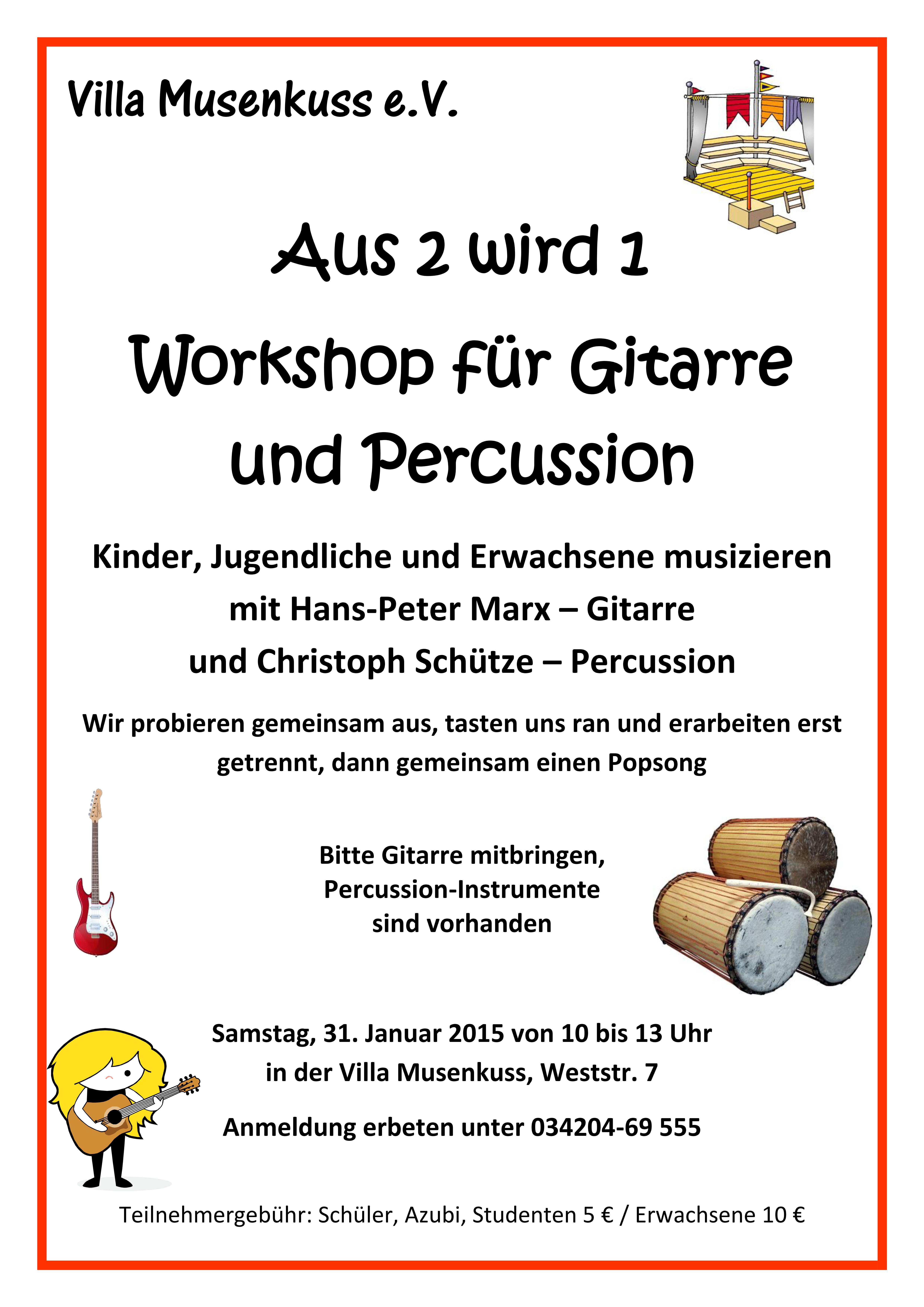 Villa Musenkuss e.V.

Aus 2 wird 1

Workshop für Gitarre und Percussion

Kinder, Jugendliche und Erwachsene musizieren mit Hans-Peter Marx – Gitarre und Christoph Schütze – Percussion

Wir probieren gemeinsam aus, tasten uns ran und erarbeiten erst getrennt, dann gemeinsam einen Popsong

Bitte Gitarre mitbringen,
Percussion-Instrumente
sind vorhanden

Samstag, 31. Januar 2015 von 10 bis 13 Uhr
in der Villa Musenkuss, Weststr. 7

Anmeldung erbeten unter 034204-69 555

Teilnehmergebühr: Schüler, Azubi, Studenten 5 € / Erwachsene 10 €